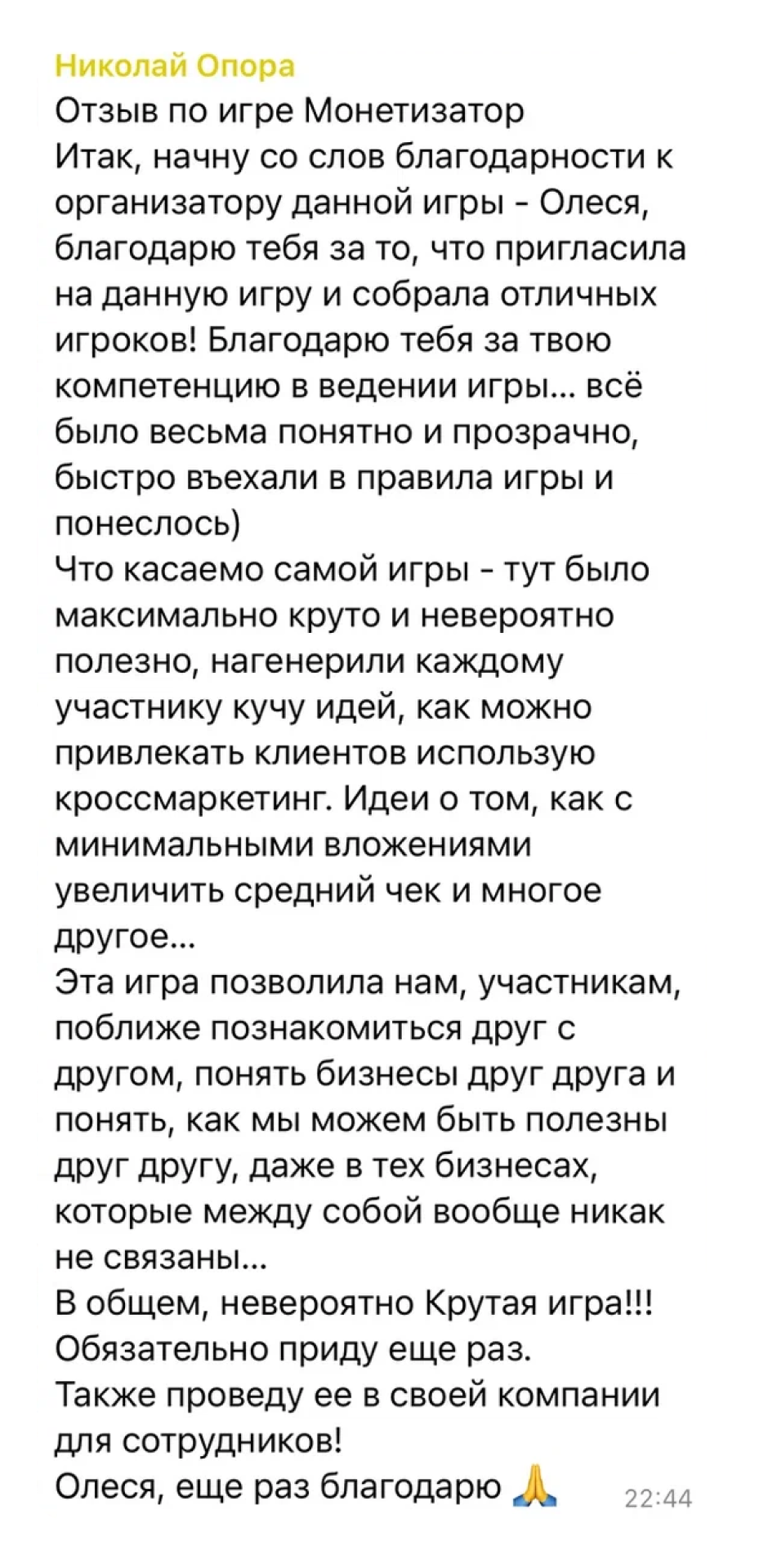 Николай Опора
Отзыв по игре Монетизатор
Итак, начну со слов благодарности к организатору данной игры - Олеся, благодарю тебя за то, что пригласила на данную игру и собрала отличных игроков! Благодарю тебя за твою компетенцию в ведении игры... всё было весьма понятно и прозрачно, быстро въехали в правила игры и понеслось)
Что касаемо самой игры - тут было максимально круто и невероятно полезно, нагенерили каждому участнику кучу идей, как можно привлекать клиентов использую кроссмаркетинг. Идеи о том, как с минимальными вложениями увеличить средний чек и многое другое...
Эта игра позволила нам, участникам, поближе познакомиться друг с другом, понять бизнесы друг друга и понять, как мы можем быть полезны друг другу, даже в тех бизнесах, которые между собой вообще никак не связаны...
В общем, невероятно Крутая игра!!!
Обязательно приду еще раз.
Также проведу ее в своей компании для сотрудников!
Олеся, еще раз благодарю 🙏 22:44